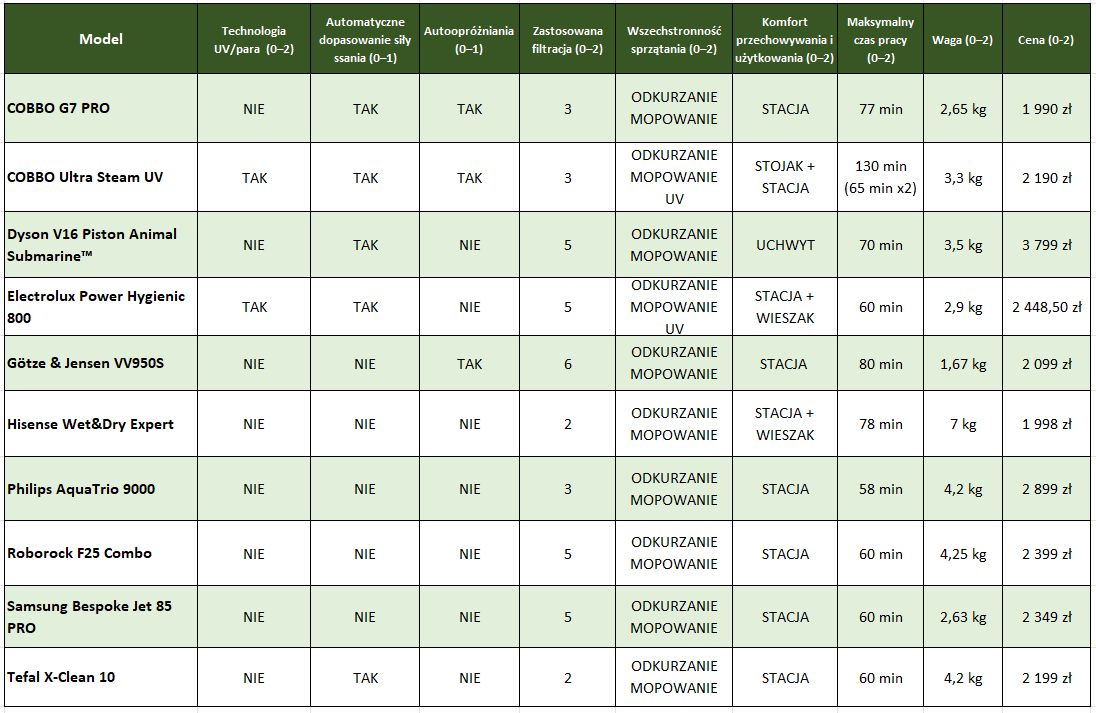 | Model | Technologia UV/para (0–2) | Automatyczne dopasowanie siły ssania (0–1) | Autoopróżniania (0–1) | Zastosowana filtracja (0–2) | Wszechstronność sprzątania (0–2) | Komfort przechowywania i użytkowania (0–2) | Maksymalny czas pracy (0–2) | Waga (0–2) | Cena (0-2) |
|---|---|---|---|---|---|---|---|---|---|
| COBBO G7 PRO | NIE | TAK | TAK | 3 | ODKURZANIE MOPOWANIE | STACJA | 77 min | 2,65 kg | 1 990 zł |
| COBBO Ultra Steam UV | TAK | TAK | TAK | 3 | ODKURZANIE MOPOWANIE UV | STOJAK + STACJA | 130 min (65 min x2) | 3,3 kg | 2 190 zł |
| Dyson V16 Piston Animal Submarine™ | NIE | TAK | NIE | 5 | ODKURZANIE MOPOWANIE | UCHWYT | 70 min | 3,5 kg | 3 799 zł |
| Electrolux Power Hygienic 800 | TAK | TAK | NIE | 5 | ODKURZANIE MOPOWANIE UV | STACJA + WIESZAK | 60 min | 2,9 kg | 2 448,50 zł |
| Götze & Jensen VV950S | NIE | NIE | TAK | 6 | ODKURZANIE MOPOWANIE | STACJA | 80 min | 1,67 kg | 2 099 zł |
| Hisense Wet&Dry Expert | NIE | NIE | NIE | 2 | ODKURZANIE MOPOWANIE | STACJA + WIESZAK | 78 min | 7 kg | 1 998 zł |
| Philips AquaTrio 9000 | NIE | NIE | NIE | 3 | ODKURZANIE MOPOWANIE | STACJA | 58 min | 4,2 kg | 2 899 zł |
| Roborock F25 Combo | NIE | NIE | NIE | 5 | ODKURZANIE MOPOWANIE | STACJA | 60 min | 4,25 kg | 2 399 zł |
| Samsung Bespoke Jet 85 PRO | NIE | NIE | NIE | 5 | ODKURZANIE MOPOWANIE | STACJA | 60 min | 2,63 kg | 2 349 zł |
| Tefal X-Clean 10 | NIE | TAK | NIE | 2 | ODKURZANIE MOPOWANIE | STACJA | 60 min | 4,2 kg | 2 199 zł |